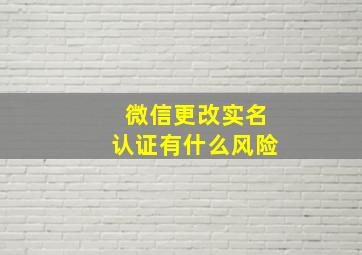 微信更改实名
认证有什么风险